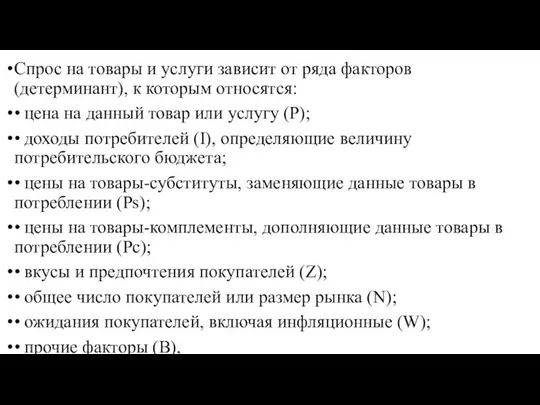 •Спрос на товары и услуги зависит от ряда факторов (детерминант), к которым относятся:

•• цена на данный товар или услугу (P);

•• доходы потребителей (I), определяющие величину потребительского бюджета;

•• цены на товары-субституты, заменяющие данные товары в потреблении (Ps);

•• цены на товары-комплементы, дополняющие данные товары в потреблении (Pc);

•• вкусы и предпочтения покупателей (Z);

•• общее число покупателей или размер рынка (N);

•• ожидания покупателей, включая инфляционные (W);

•• прочие факторы (B),